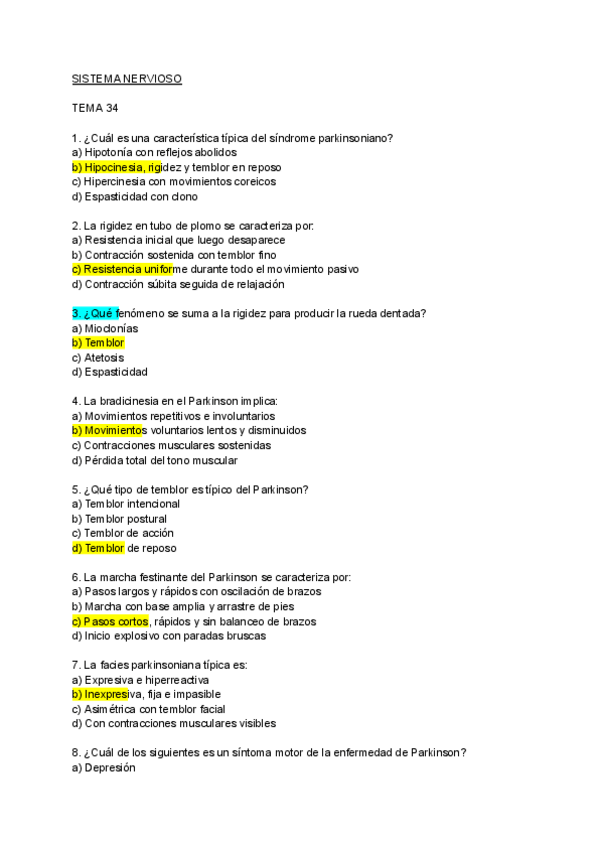 SISTEMA NERVIOSO

TEMA 34

1. ¿Cuál es una característica típica del síndrome parkinsoniano?
a) Hipotonía con reflejos abolidos
b) Hipocinesia, rigidez y temblor en reposo
c) Hipercinesia con movimientos coreicos
d) Espasticidad con clono

2. La rigidez en tubo de plomo se caracteriza por:
a) Resistencia inicial que luego desaparece
b) Contracción sostenida con temblor fino
c) Resistencia uniforme durante todo el movimiento pasivo
d) Contracción súbita seguida de relajación

3. ¿Qué fenómeno se suma a la rigidez para producir la rueda dentada?
a) Mioclonías
b) Temblor
c) Atetosis
d) Espasticidad

4. La bradicinesia en el Parkinson implica:
a) Movimientos repetitivos e involuntarios
b) Movimientos voluntarios lentos y disminuidos
c) Contracciones musculares sostenidas
d) Pérdida total del tono muscular

5. ¿Qué tipo de temblor es típico del Parkinson?
a) Temblor intencional
b) Temblor postural
c) Temblor de acción
d) Temblor de reposo

6. La marcha festinante del Parkinson se caracteriza por:
a) Pasos largos y rápidos con oscilación de brazos
b) Marcha con base amplia y arrastre de pies
c) Pasos cortos, rápidos y sin balanceo de brazos
d) Inicio explosivo con paradas bruscas

7. La facies parkinsoniana típica es:
a) Expresiva e hiperreactiva
b) Inexpresiva, fija e impasible
c) Asimétrica con temblor facial
d) Con contracciones musculares visibles

8. ¿Cuál de los siguientes es un síntoma motor de la enfermedad de Parkinson?
a) Depresión